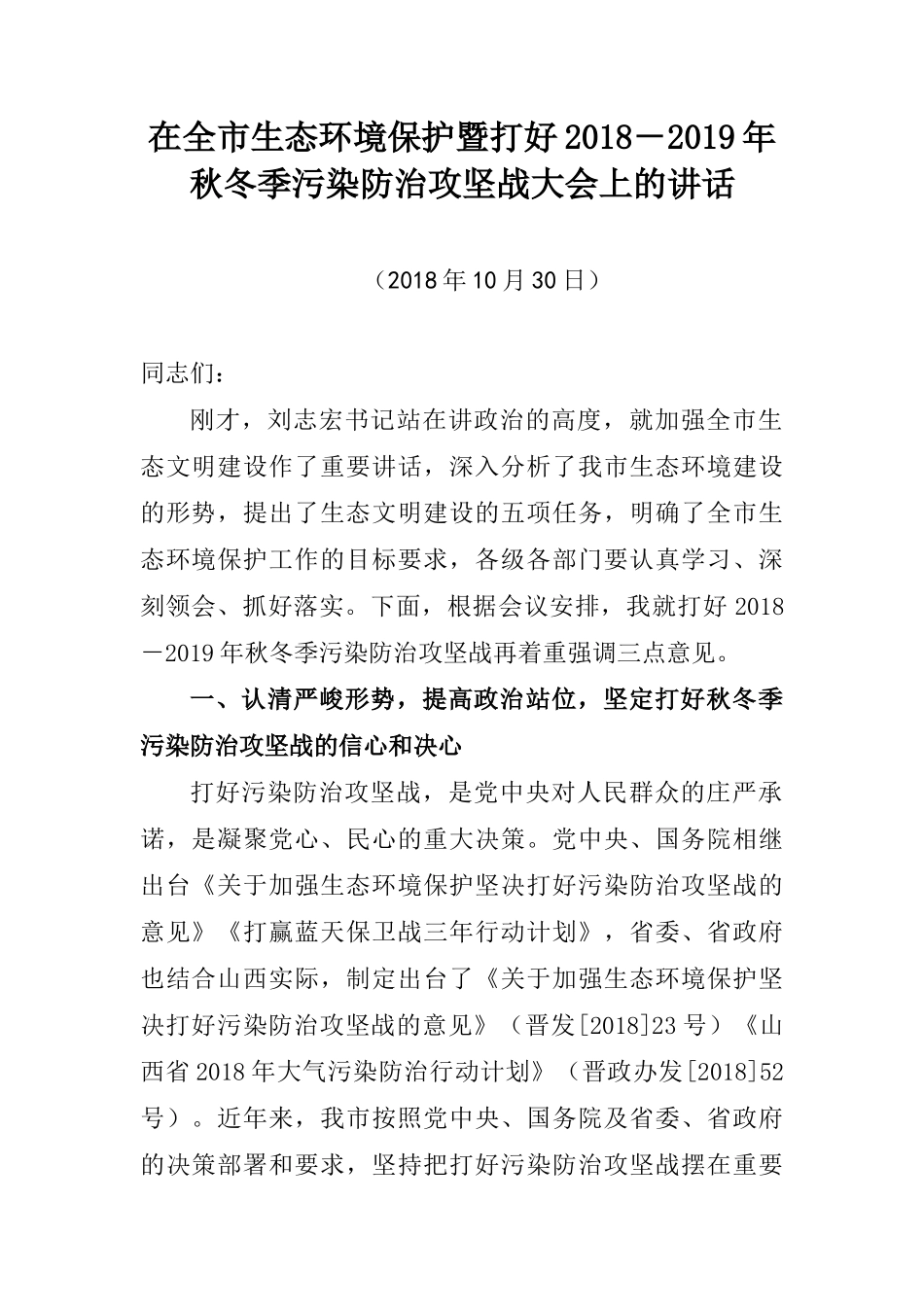 在全市生态环境保护暨打好2018－2019年秋冬季污染防治攻坚战大会上的讲话

（2018年10月30日）

同志们：

刚才，刘志宏书记站在讲政治的高度，就加强全市生态文明建设作了重要讲话，深入分析了我市生态环境建设的形势，提出了生态文明建设的五项任务，明确了全市生态环境保护工作的目标要求，各级各部门要认真学习、深刻领会、抓好落实。下面，根据会议安排，我就打好2018－2019年秋冬季污染防治攻坚战再着重强调三点意见。

一、认清严峻形势，提高政治站位，坚定打好秋冬季污染防治攻坚战的信心和决心

打好污染防治攻坚战，是党中央对人民群众的庄严承诺，是凝聚党心、民心的重大决策。党中央、国务院相继出台《关于加强生态环境保护坚决打好污染防治攻坚战的意见》《打赢蓝天保卫战三年行动计划》，省委、省政府也结合山西实际，制定出台了《关于加强生态环境保护坚决打好污染防治攻坚战的意见》（晋发[2018]23号）《山西省2018年大气污染防治行动计划》（晋政办发[2018]52号）。近年来，我市按照党中央、国务院及省委、省政府的决策部署和要求，坚持把打好污染防治攻坚战摆在重要